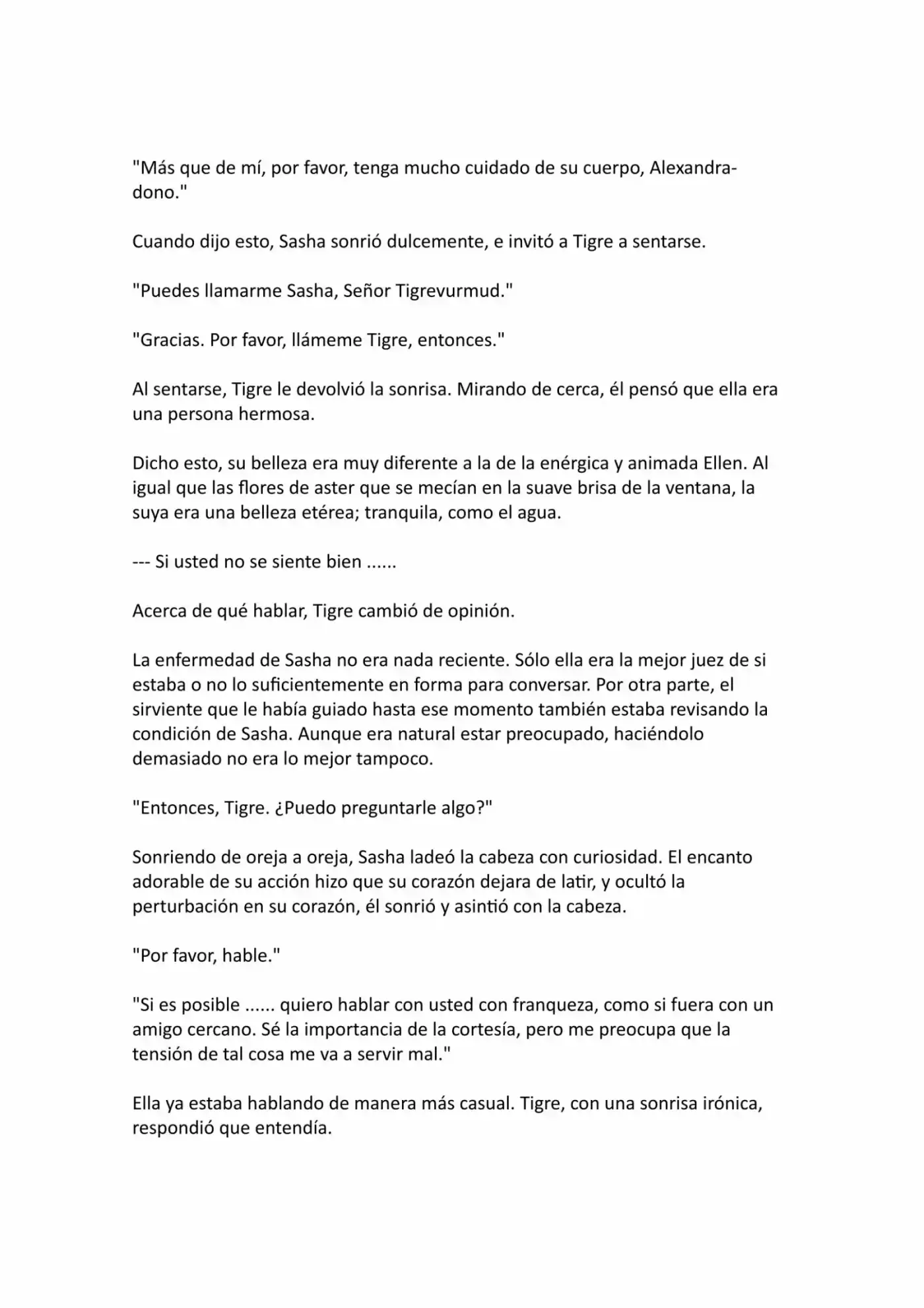 "Más que de mí, por favor, tenga mucho cuidado de su cuerpo, Alexandra-dono."

Cuando dijo esto, Sasha sonrió dulcemente, e invitó a Tigre a sentarse.

"Puedes llamarme Sasha, Señor Tigrevurmud."

"Gracias. Por favor, llámeme Tigre, entonces."

Al sentarse, Tigre le devolvió la sonrisa. Mirando de cerca, él pensó que ella era una persona hermosa.

Dicho esto, su belleza era muy diferente a la de la enérgica y animada Ellen. Al igual que las flores de aster que se mecían en la suave brisa de la ventana, la suya era una belleza etérea; tranquila, como el agua.

--- Si usted no se siente bien ......

Acerca de qué hablar, Tigre cambió de opinión.

La enfermedad de Sasha no era nada reciente. Sólo ella era la mejor juez de si estaba o no lo suficientemente en forma para conversar. Por otra parte, el sirviente que le había guiado hasta ese momento también estaba revisando la condición de Sasha. Aunque era natural estar preocupado, haciéndolo demasiado no era lo mejor tampoco.

"Entonces, Tigre. ¿Puedo preguntarle algo?"

Sonriendo de oreja a oreja, Sasha ladeó la cabeza con curiosidad. El encanto adorable de su acción hizo que su corazón dejara de latir, y ocultó la perturbación en su corazón, él sonrió y asintió con la cabeza.

"Por favor, hable."

"Si es posible ...... quiero hablar con usted con franqueza, como si fuera con un amigo cercano. Sé la importancia de la cortesía, pero me preocupa que la tensión de tal cosa me va a servir mal."

Ella ya estaba hablando de manera más casual. Tigre, con una sonrisa irónica, respondió que entendía.